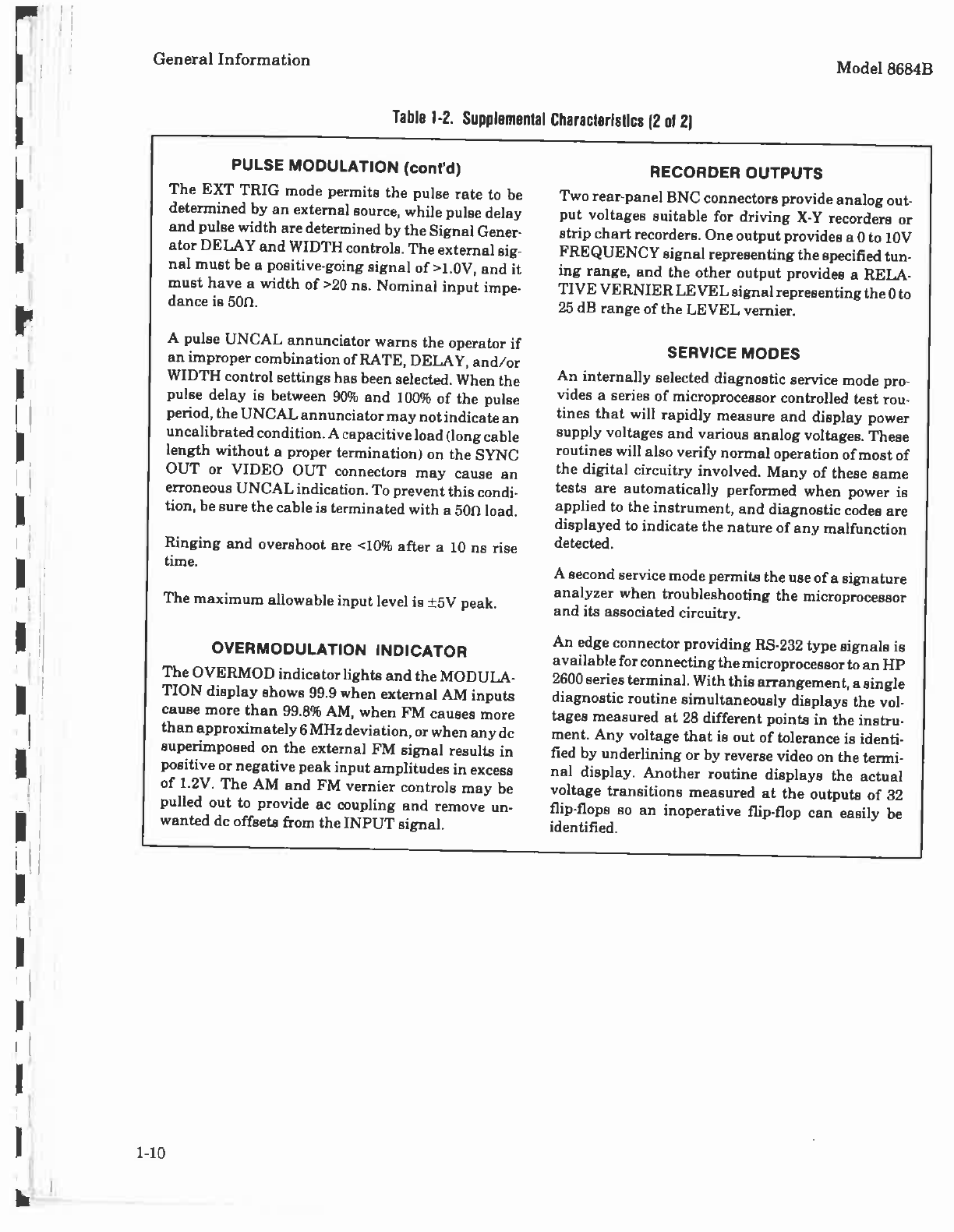 General Information

Model 8684B

Table 1-2. Supplemental Characteristics (2 of 2)

PULSE MODULATION (cont'd)

The EXT TRIG mode permits the pulse rate to be determined by an external source, while pulse delay and pulse width are determined by the Signal Generator DELAY and WIDTH controls. The external signal must be a positive-going signal of >1.0V, and it must have a width of >20 ns. Nominal input impedance is 50Ω.

A pulse UNCAL annunciator warns the operator if an improper combination of RATE, DELAY, and/or WIDTH control settings has been selected. When the pulse delay is between 90% and 100% of the pulse period, the UNCAL annunciator may not indicate an uncalibrated condition. A capacitive load (long cable length without a proper termination) on the SYNC OUT or VIDEO OUT connectors may cause an erroneous UNCAL indication. To prevent this condition, be sure the cable is terminated with a 50Ω load.

Ringing and overshoot are <10% after a 10 ns rise time.

The maximum allowable input level is ±5V peak.

OVERMODULATION INDICATOR

The OVERMOD indicator lights and the MODULATION display shows 99.9 when external AM inputs cause more than 99.8% AM, when FM causes more than approximately 6 MHz deviation, or when any dc superimposed on the external FM signal results in positive or negative peak input amplitudes in excess of 1.2V. The AM and FM vernier controls may be pulled out to provide ac coupling and remove unwanted dc offsets from the INPUT signal.

RECORDER OUTPUTS

Two rear-panel BNC connectors provide analog output voltages suitable for driving X-Y recorders or strip chart recorders. One output provides a 0 to 10V FREQUENCY signal representing the specified tuning range, and the other output provides a RELATIVE VERNIER LEVEL signal representing the 0 to 25 dB range of the LEVEL vernier.

SERVICE MODES

An internally selected diagnostic service mode provides a series of microprocessor controlled test routines that will rapidly measure and display power supply voltages and various analog voltages. These routines will also verify normal operation of most of the digital circuitry involved. Many of these same tests are automatically performed when power is applied to the instrument, and diagnostic codes are displayed to indicate the nature of any malfunction detected.

A second service mode permits the use of a signature analyzer when troubleshooting the microprocessor and its associated circuitry.

An edge connector providing RS-232 type signals is available for connecting the microprocessor to an HP 2600 series terminal. With this arrangement, a single diagnostic routine simultaneously displays the voltages measured at 28 different points in the instrument. Any voltage that is out of tolerance is identified by underlining or by reverse video on the terminal display. Another routine displays the actual voltage transitions measured at the outputs of 32 flip-flops so an inoperative flip-flop can easily be identified.

1-10